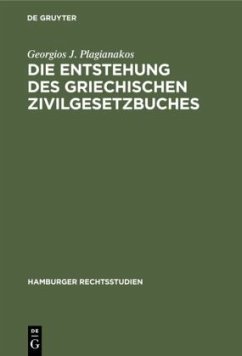 DE GRUYTER

Georgios J. Plagianakos
DIE ENTSTEHUNG DES GRIECHISCHEN ZIVILGESETZBUCHES

HAMBURGER RECHTSSTUDIEN

DE
G